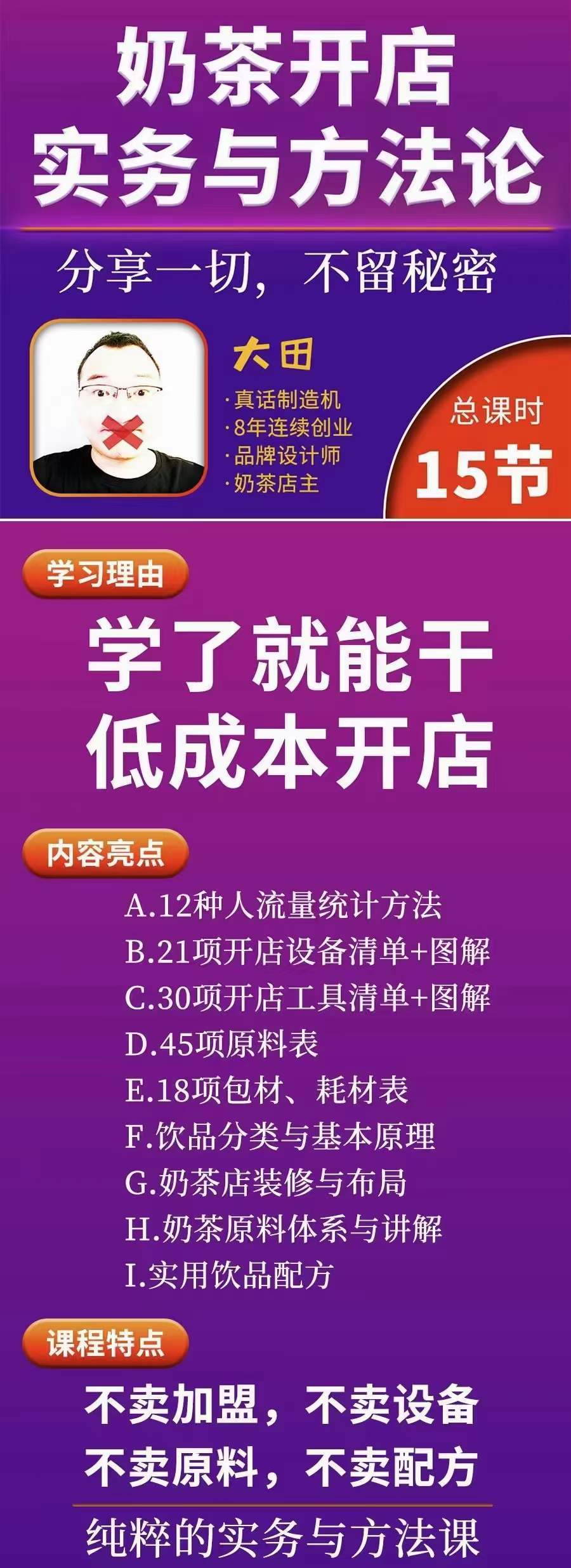 奶茶开店
实务与方法论

分享一切，不留秘密

大田
·真话制造机
·8年连续创业
·品牌设计师
·奶茶店主

总课时
15节

学习理由

学了就能干
低成本开店

内容亮点

A.12种人流量统计方法
B.21项开店设备清单+图解
C.30项开店工具清单+图解
D.45项原料表
E.18项包材、耗材表
F.饮品分类与基本原理
G.奶茶店装修与布局
H.奶茶原料体系与讲解
I.实用饮品配方

课程特点

不卖加盟，不卖设备
不卖原料，不卖配方

纯粹的实务与方法课